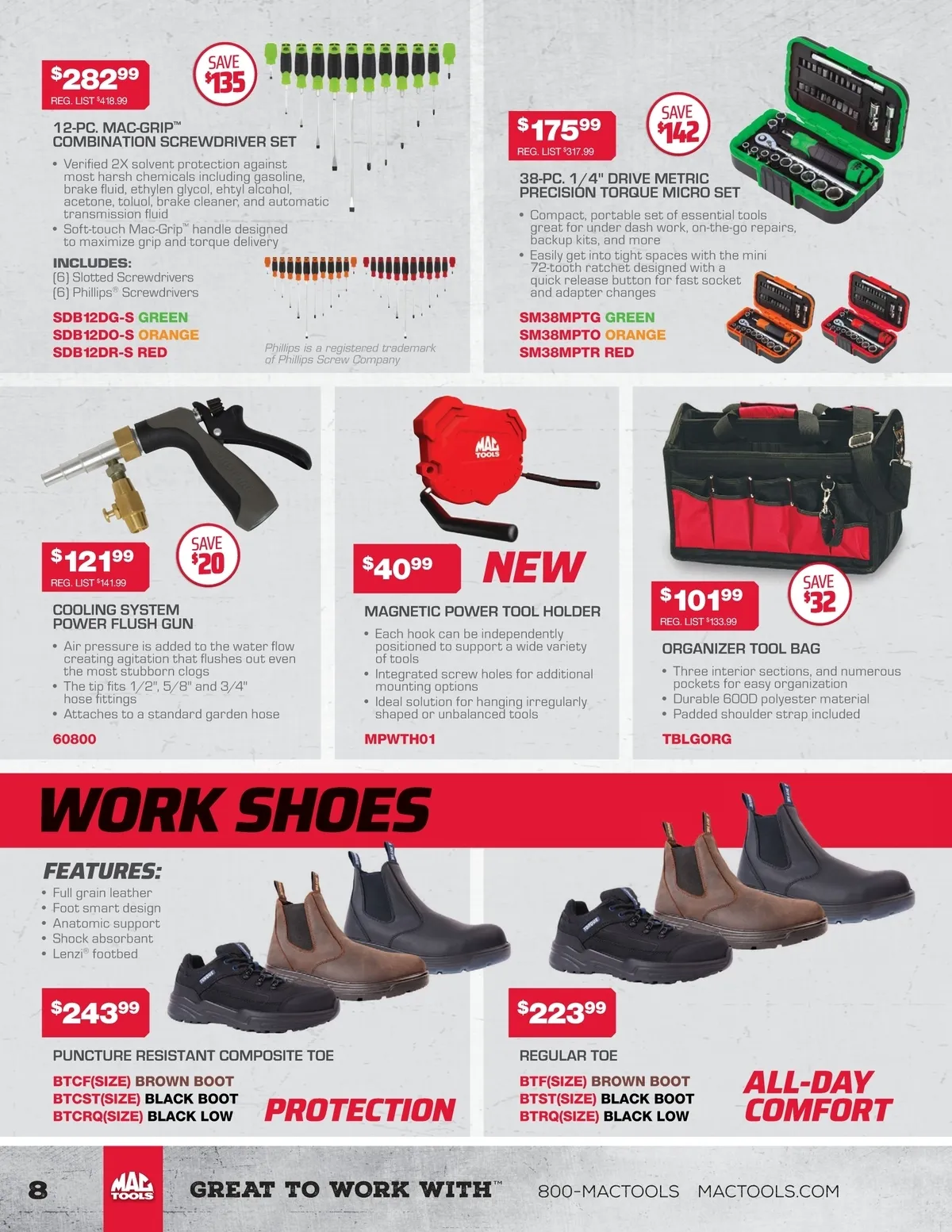 $282.99
REG. LIST $418.99

SAVE $135

12-PC. MAC-GRIP™ COMBINATION SCREWDRIVER SET

• Verified 2X solvent protection against most harsh chemicals including gasoline, brake fluid, ethylen glycol, ehtyl alcohol, acetone, toluol, brake cleaner, and automatic transmission fluid
• Soft-touch Mac-Grip™ handle designed to maximize grip and torque delivery

INCLUDES:
(6) Slotted Screwdrivers
(6) Phillips® Screwdrivers

SDB12DG-S GREEN
SDB12DO-S ORANGE
SDB12DR-S RED

Phillips is a registered trademark of Phillips Screw Company

$175.99
REG. LIST $317.99

SAVE $142

38-PC. 1/4" DRIVE METRIC PRECISION TORQUE MICRO SET

• Compact, portable set of essential tools great for under dash work, on-the-go repairs, backup kits, and more
• Easily get into tight spaces with the mini 72-tooth ratchet designed with a quick release button for fast socket and adapter changes

SM38MPTG GREEN
SM38MPTO ORANGE
SM38MPTR RED

$121.99
REG. LIST $141.99

SAVE $20

COOLING SYSTEM POWER FLUSH GUN

• Air pressure is added to the water flow creating agitation that flushes out even the most stubborn clogs
• The tip fits 1/2", 5/8" and 3/4" hose fittings
• Attaches to a standard garden hose

60800

MAC TOOLS

$40.99

NEW

MAGNETIC POWER TOOL HOLDER

• Each hook can be independently positioned to support a wide variety of tools
• Integrated screw holes for additional mounting options
• Ideal solution for hanging irregularly shaped or unbalanced tools

MPWTH01

$101.99
REG. LIST $133.99

SAVE $32

ORGANIZER TOOL BAG

• Three interior sections, and numerous pockets for easy organization
• Durable 600D polyester material
• Padded shoulder strap included

TBLGORG

WORK SHOES

FEATURES:
• Full grain leather
• Foot smart design
• Anatomic support
• Shock absorbant
• Lenzi® footbed

$243.99

PUNCTURE RESISTANT COMPOSITE TOE

BTCF(SIZE) BROWN BOOT
BTCST(SIZE) BLACK BOOT
BTCRQ(SIZE) BLACK LOW

PROTECTION

$223.99

REGULAR TOE

BTF(SIZE) BROWN BOOT
BTST(SIZE) BLACK BOOT
BTRQ(SIZE) BLACK LOW

ALL-DAY COMFORT

8 MAC TOOLS GREAT TO WORK WITH™ 800-MACTOOLS MACTOOLS.COM